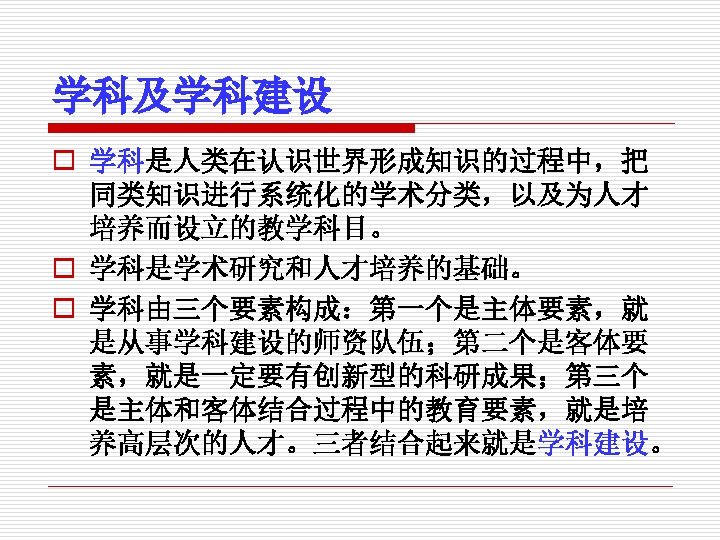 学科及学科建设

☐ 学科是人类在认识世界形成知识的过程中，把同类知识进行系统化的学术分类，以及为人才培养而设立的教学科目。

☐ 学科是学术研究和人才培养的基础。

☐ 学科由三个要素构成：第一个是主体要素，就是从事学科建设的师资队伍；第二个是客体要素，就是一定要有创新型的科研成果；第三个是主体和客体结合过程中的教育要素，就是培养高层次的人才。三者结合起来就是学科建设。